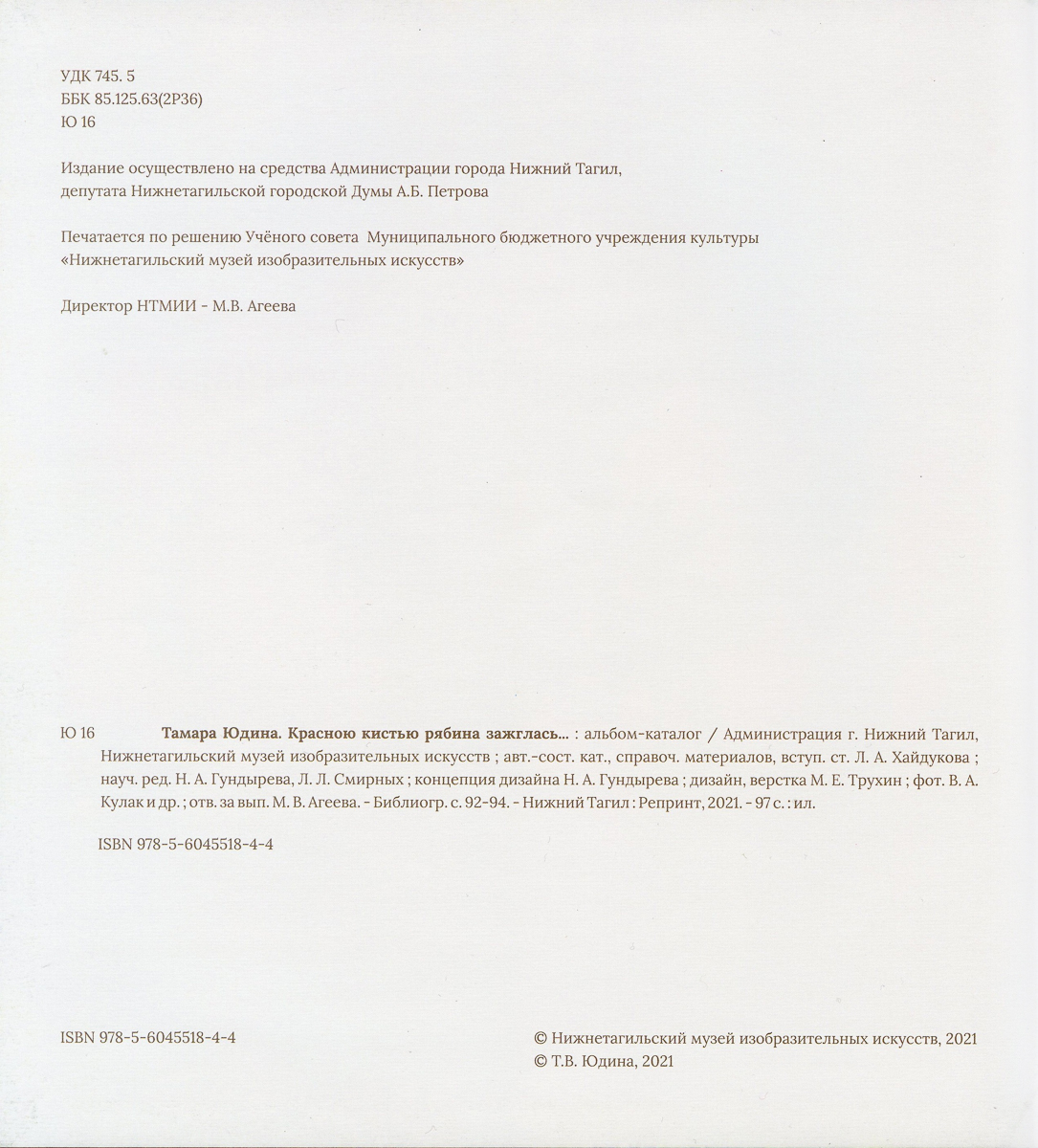 УДК 745. 5
ББК 85.125.63(2Р36)
Ю 16

Издание осуществлено на средства Администрации города Нижний Тагил, депутата Нижнетагильской городской Думы А.Б. Петрова

Печатается по решению Учёного совета Муниципального бюджетного учреждения культуры «Нижнетагильский музей изобразительных искусств»

Директор НТМИИ - М.В. Агеева

Ю 16 Тамара Юдина. Красною кистью рябина зажглась... : альбом-каталог / Администрация г. Нижний Тагил, Нижнетагильский музей изобразительных искусств ; авт.-сост. кат., справоч. материалов, вступ. ст. Л. А. Хайдукова ; науч. ред. Н. А. Гундырева, Л. Л. Смирных ; концепция дизайна Н. А. Гундырева ; дизайн, верстка М. Е. Трухин ; фот. В. А. Кулак и др. ; отв. за вып. М. В. Агеева. - Библиогр. с. 92-94. - Нижний Тагил : Репринт, 2021. - 97 с. : ил.

ISBN 978-5-6045518-4-4

ISBN 978-5-6045518-4-4

© Нижнетагильский музей изобразительных искусств, 2021
© Т.В. Юдина, 2021